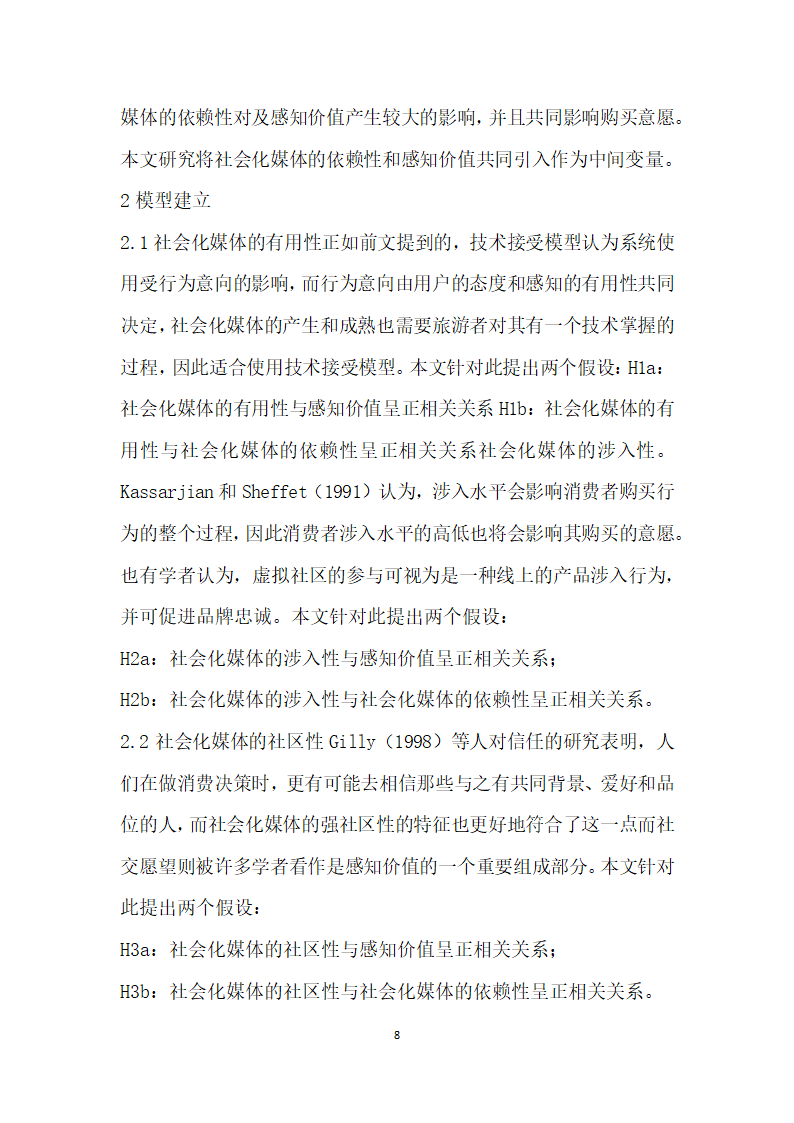 媒体的依赖性对及感知价值产生较大的影响，并且共同影响购买意愿。本文研究将社会化媒体的依赖性和感知价值共同引入作为中间变量。

2 模型建立

2.1 社会化媒体的有用性正如前文提到的，技术接受模型认为系统使用受行为意向的影响，而行为意向由用户的态度和感知的有用性共同决定，社会化媒体的产生和成熟也需要旅游者对其有一个技术掌握的过程，因此适合使用技术接受模型。本文针对此提出两个假设：H1a：社会化媒体的有用性与感知价值呈正相关关系 H1b：社会化媒体的有用性与社会化媒体的依赖性呈正相关关系社会化媒体的涉入性。Kassarjian 和 Sheffet（1991）认为，涉入水平会影响消费者购买行为的整个过程，因此消费者涉入水平的高低也将会影响其购买的意愿。也有学者认为，虚拟社区的参与可视为是一种线上的产品涉入行为，并可促进品牌忠诚。本文针对此提出两个假设：

H2a：社会化媒体的涉入性与感知价值呈正相关关系；

H2b：社会化媒体的涉入性与社会化媒体的依赖性呈正相关关系。

2.2 社会化媒体的社区性 Gilly（1998）等人对信任的研究表明，人们在做消费决策时，更有可能去相信那些与之有共同背景、爱好和品位的人，而社会化媒体的强社区性的特征也更好地符合了这一点而社交愿望则被许多学者看作是感知价值的一个重要组成部分。本文针对此提出两个假设：

H3a：社会化媒体的社区性与感知价值呈正相关关系；

H3b：社会化媒体的社区性与社会化媒体的依赖性呈正相关关系。

8